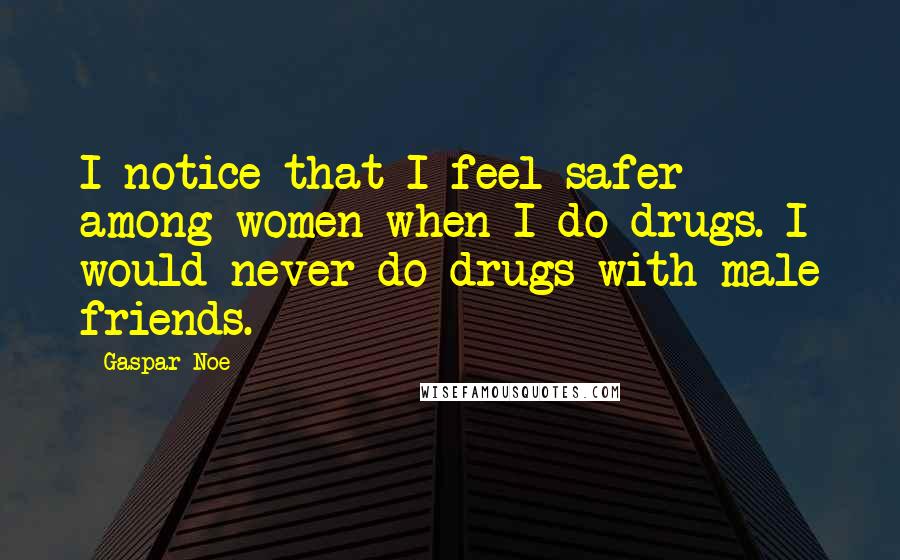 I notice that I feel safer among women when I do drugs. I would never do drugs with male friends.

Gaspar Noe

WISEFAMOUSQUOTES.COM